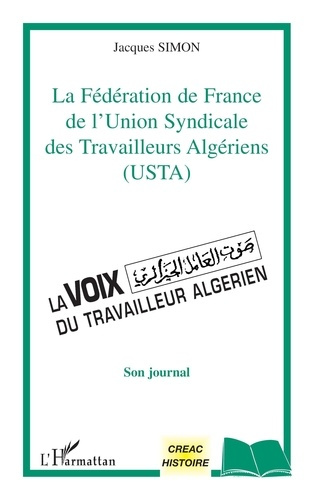 Jacques SIMON

La Fédération de France de l'Union Syndicale des Travailleurs Algériens (USTA)

LA VOIX صوت العامل الجزائري DU TRAVAILLEUR ALGERIEN

Son journal

L'Harmattan

CREAC HISTOIRE